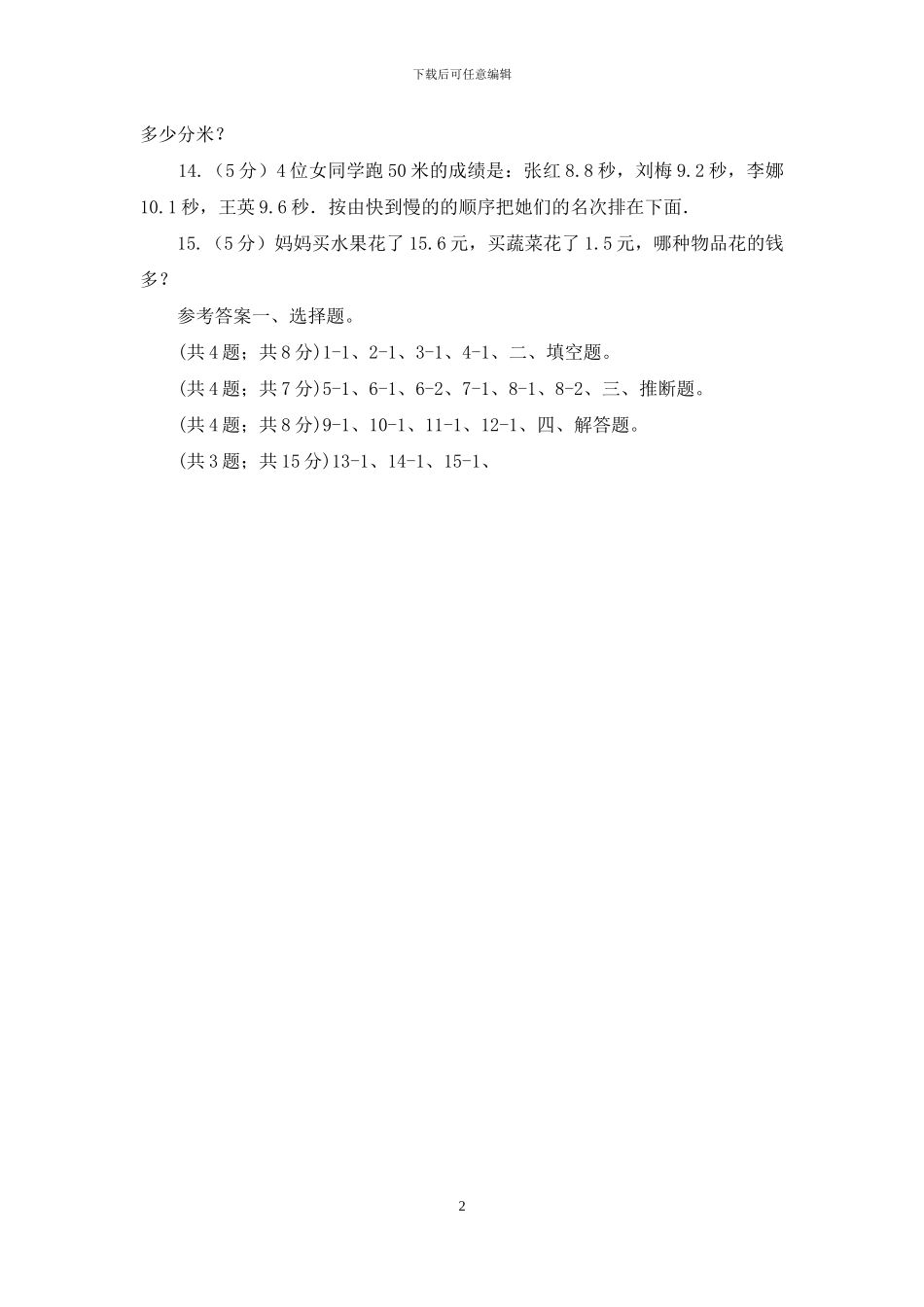 下载后可任意编辑

多少分米？

14.（5分）4位女同学跑50米的成绩是：张红8.8秒，刘梅9.2秒，李娜10.1秒，王英9.6秒．按由快到慢的的顺序把她们的名次排在下面．

15.（5分）妈妈买水果花了15.6元，买蔬菜花了1.5元，哪种物品花的钱多？

参考答案一、选择题。

(共4题；共8分)1-1、2-1、3-1、4-1、二、填空题。

(共4题；共7分)5-1、6-1、6-2、7-1、8-1、8-2、三、推断题。

(共4题；共8分)9-1、10-1、11-1、12-1、四、解答题。

(共3题；共15分)13-1、14-1、15-1、

2